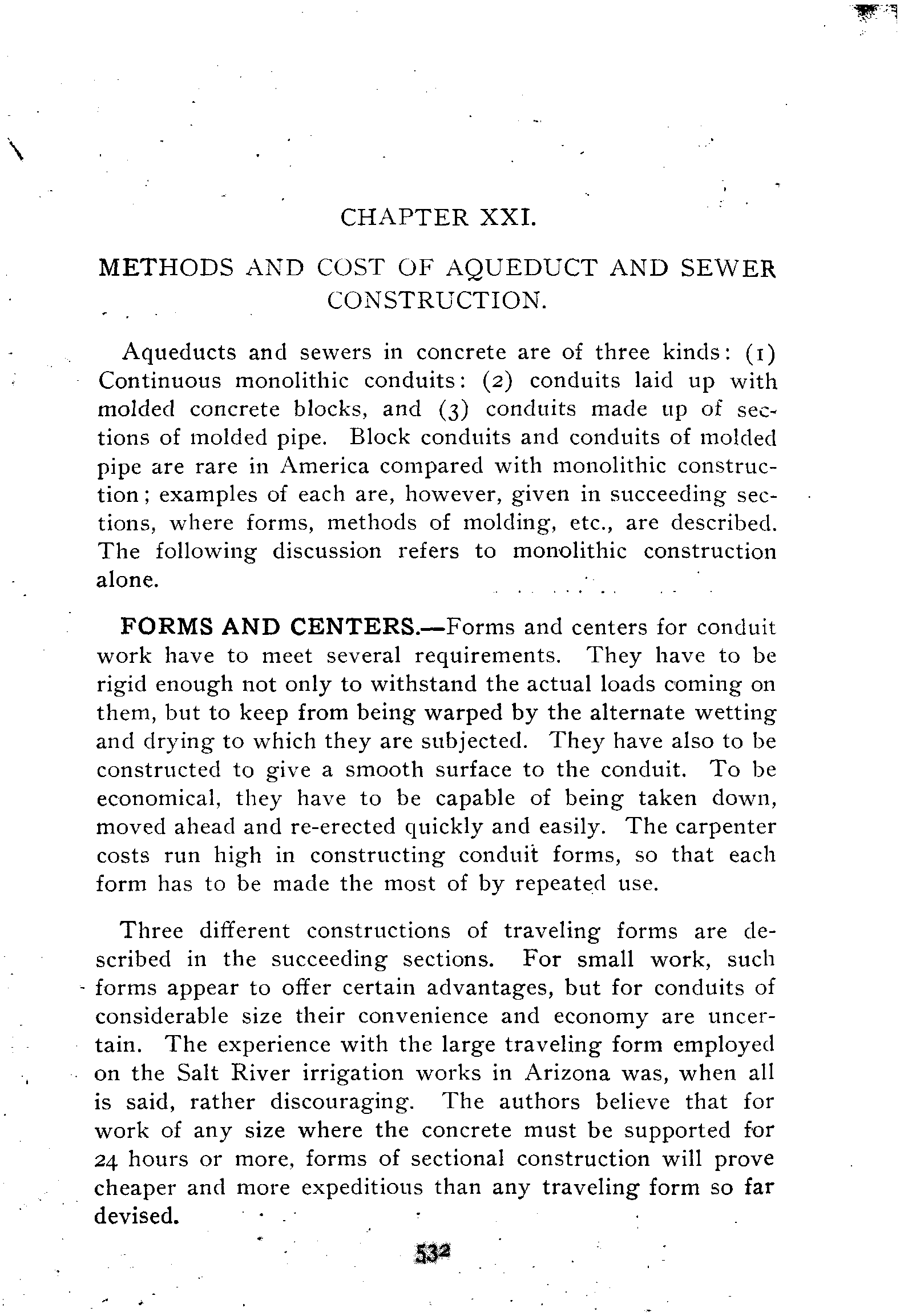 CHAPTER XXI.

METHODS AND COST OF AQUEDUCT AND SEWER CONSTRUCTION.

Aqueducts and sewers in concrete are of three kinds: (1) Continuous monolithic conduits: (2) conduits laid up with molded concrete blocks, and (3) conduits made up of sections of molded pipe. Block conduits and conduits of molded pipe are rare in America compared with monolithic construction; examples of each are, however, given in succeeding sections, where forms, methods of molding, etc., are described. The following discussion refers to monolithic construction alone.

FORMS AND CENTERS.—Forms and centers for conduit work have to meet several requirements. They have to be rigid enough not only to withstand the actual loads coming on them, but to keep from being warped by the alternate wetting and drying to which they are subjected. They have also to be constructed to give a smooth surface to the conduit. To be economical, they have to be capable of being taken down, moved ahead and re-erected quickly and easily. The carpenter costs run high in constructing conduit forms, so that each form has to be made the most of by repeated use.

Three different constructions of traveling forms are described in the succeeding sections. For small work, such forms appear to offer certain advantages, but for conduits of considerable size their convenience and economy are uncertain. The experience with the large traveling form employed on the Salt River irrigation works in Arizona was, when all is said, rather discouraging. The authors believe that for work of any size where the concrete must be supported for 24 hours or more, forms of sectional construction will prove cheaper and more expeditious than any traveling form so far devised.

532